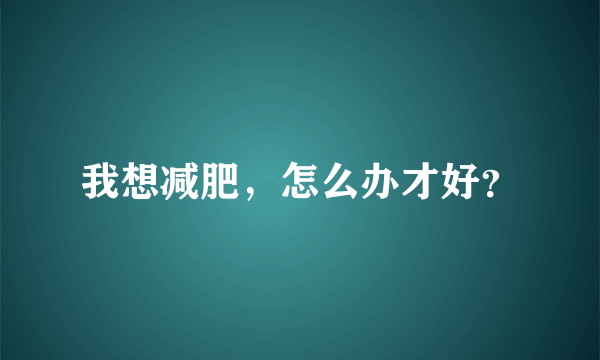 我想减肥，怎么办才好?